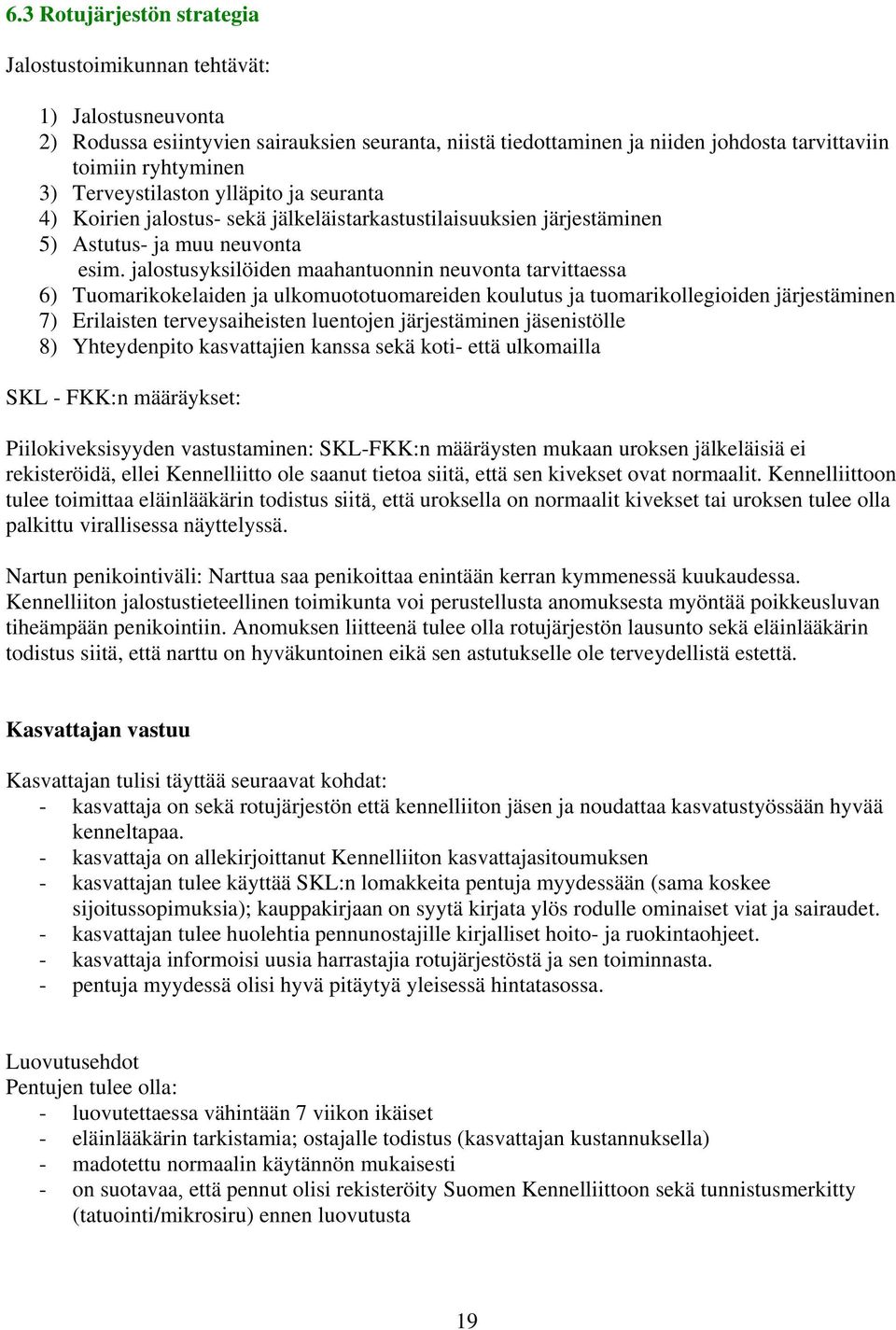 6.3 Rotujärjestön strategia

Jalostustoimikunnan tehtävät:

1) Jalostusneuvonta
2) Rodussa esiintyvien sairauksien seuranta, niistä tiedottaminen ja niiden johdosta tarvittaviin toimiin ryhtyminen
3) Terveystilaston ylläpito ja seuranta
4) Koirien jalostus- sekä jälkeläistarkastustilaisuuksien järjestäminen
5) Astutus- ja muu neuvonta
esim. jalostusyksilöiden maahantuonnin neuvonta tarvittaessa
6) Tuomarikokelaiden ja ulkomuototuomareiden koulutus ja tuomarikollegioiden järjestäminen
7) Erilaisten terveysaiheisten luentojen järjestäminen jäsenistölle
8) Yhteydenpito kasvattajien kanssa sekä koti- että ulkomailla

SKL - FKK:n määräykset:

Piilokiveksisyyden vastustaminen: SKL-FKK:n määräysten mukaan uroksen jälkeläisiä ei rekisteröidä, ellei Kennelliitto ole saanut tietoa siitä, että sen kivekset ovat normaalit. Kennelliittoon tulee toimittaa eläinlääkärin todistus siitä, että uroksella on normaalit kivekset tai uroksen tulee olla palkittu virallisessa näyttelyssä.

Nartun penikointiväli: Narttua saa penikoittaa enintään kerran kymmenessä kuukaudessa. Kennelliiton jalostustieteellinen toimikunta voi perustellusta anomuksesta myöntää poikkeusluvan tiheämpään penikointiin. Anomuksen liitteenä tulee olla rotujärjestön lausunto sekä eläinlääkärin todistus siitä, että narttu on hyväkuntoinen eikä sen astutukselle ole terveydellistä estettä.

Kasvattajan vastuu

Kasvattajan tulisi täyttää seuraavat kohdat:
- kasvattaja on sekä rotujärjestön että kennelliiton jäsen ja noudattaa kasvatustyössään hyvää kenneltapaa.
- kasvattaja on allekirjoittanut Kennelliiton kasvattajasitoumuksen
- kasvattajan tulee käyttää SKL:n lomakkeita pentuja myydessään (sama koskee sijoitussopimuksia); kauppakirjaan on syytä kirjata ylös rodulle ominaiset viat ja sairaudet.
- kasvattajan tulee huolehtia pennunostajille kirjalliset hoito- ja ruokintaohjeet.
- kasvattaja informoisi uusia harrastajia rotujärjestöstä ja sen toiminnasta.
- pentuja myydessä olisi hyvä pitäytyä yleisessä hintatasossa.

Luovutusehdot
Pentujen tulee olla:
- luovutettaessa vähintään 7 viikon ikäiset
- eläinlääkärin tarkistamia; ostajalle todistus (kasvattajan kustannuksella)
- madotettu normaalin käytännön mukaisesti
- on suotavaa, että pennut olisi rekisteröity Suomen Kennelliittoon sekä tunnistusmerkitty (tatuointi/mikrosiru) ennen luovutusta

19